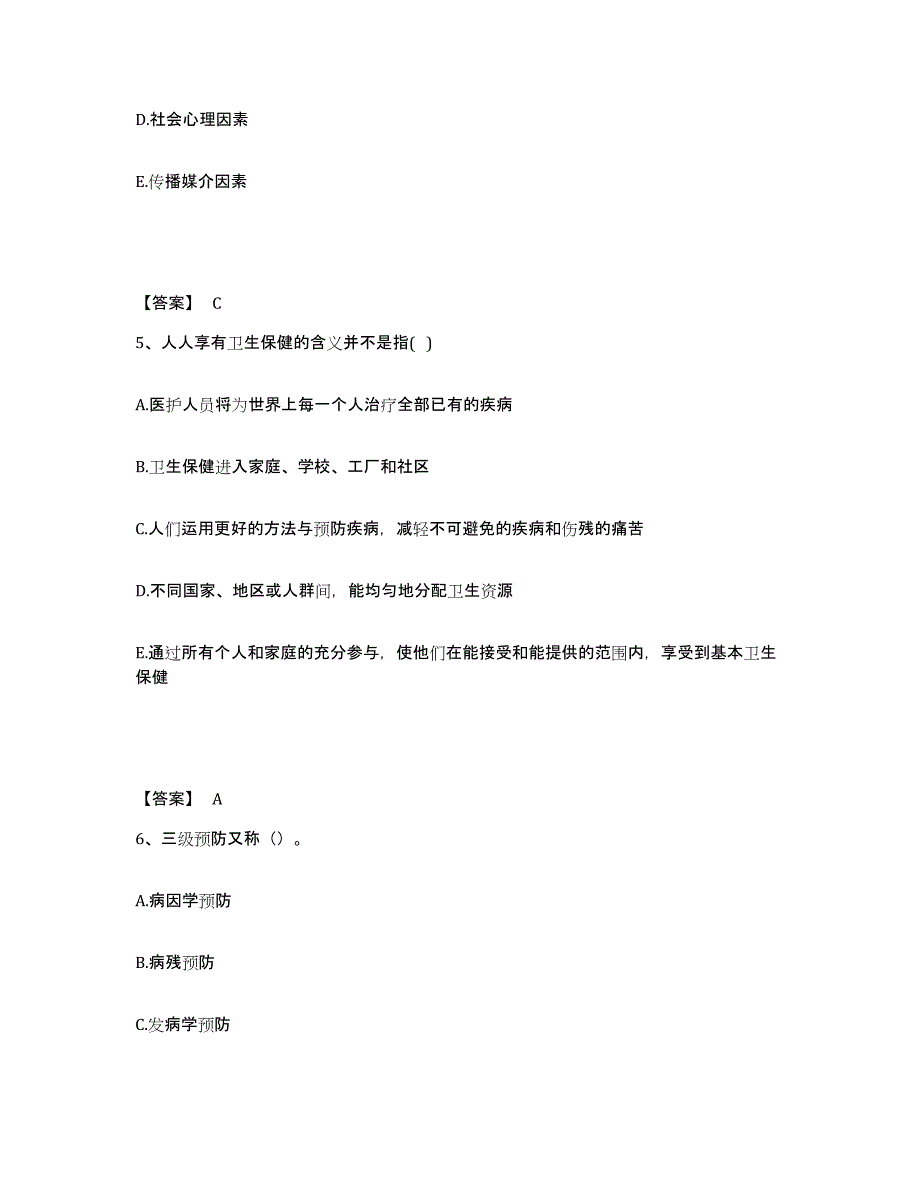 D.社会心理因素

E.传播媒介因素

【答案】 C

5、人人享有卫生保健的含义并不是指( )

A.医护人员将为世界上每一个人治疗全部已有的疾病

B.卫生保健进入家庭、学校、工厂和社区

C.人们运用更好的方法与预防疾病，减轻不可避免的疾病和伤残的痛苦

D.不同国家、地区或人群间，能均匀地分配卫生资源

E.通过所有个人和家庭的充分参与，使他们在能接受和能提供的范围内，享受到基本卫生保健

【答案】 A

6、三级预防又称（）。

A.病因学预防

B.病残预防

C.发病学预防